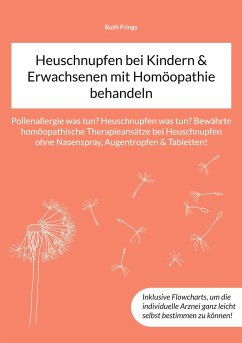 Ruth Frings

Heuschnupfen bei Kindern & Erwachsenen mit Homöopathie behandeln

Pollenallergie was tun? Heuschnupfen was tun? Bewährte homöopathische Therapieansätze bei Heuschnupfen ohne Nasenspray, Augentropfen & Tabletten!

Inklusive Flowcharts, um die individuelle Arznei ganz leicht selbst bestimmen zu können!